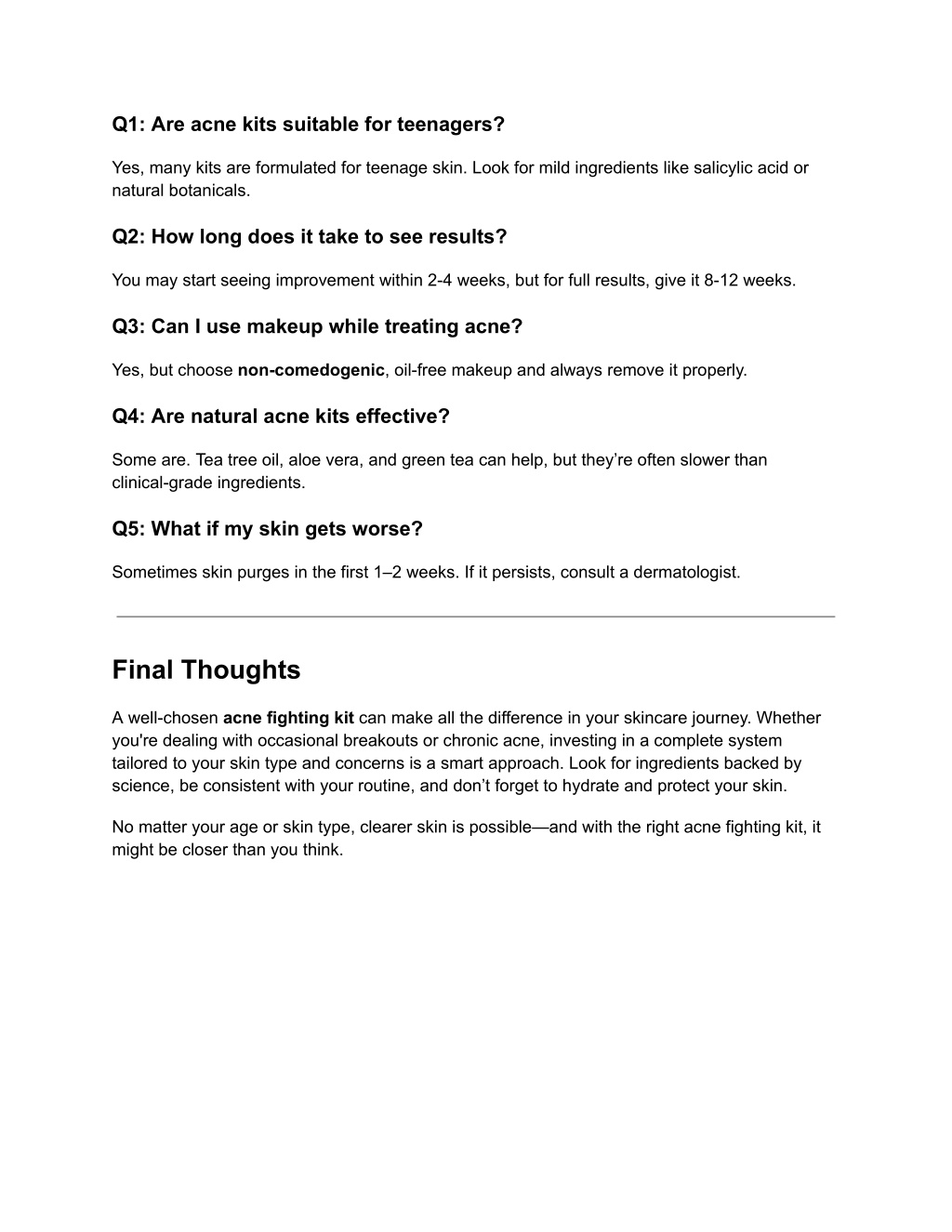 Q1: Are acne kits suitable for teenagers?

Yes, many kits are formulated for teenage skin. Look for mild ingredients like salicylic acid or natural botanicals.

Q2: How long does it take to see results?

You may start seeing improvement within 2-4 weeks, but for full results, give it 8-12 weeks.

Q3: Can I use makeup while treating acne?

Yes, but choose non-comedogenic, oil-free makeup and always remove it properly.

Q4: Are natural acne kits effective?

Some are. Tea tree oil, aloe vera, and green tea can help, but they're often slower than clinical-grade ingredients.

Q5: What if my skin gets worse?

Sometimes skin purges in the first 1–2 weeks. If it persists, consult a dermatologist.

Final Thoughts

A well-chosen acne fighting kit can make all the difference in your skincare journey. Whether you're dealing with occasional breakouts or chronic acne, investing in a complete system tailored to your skin type and concerns is a smart approach. Look for ingredients backed by science, be consistent with your routine, and don't forget to hydrate and protect your skin.

No matter your age or skin type, clearer skin is possible—and with the right acne fighting kit, it might be closer than you think.